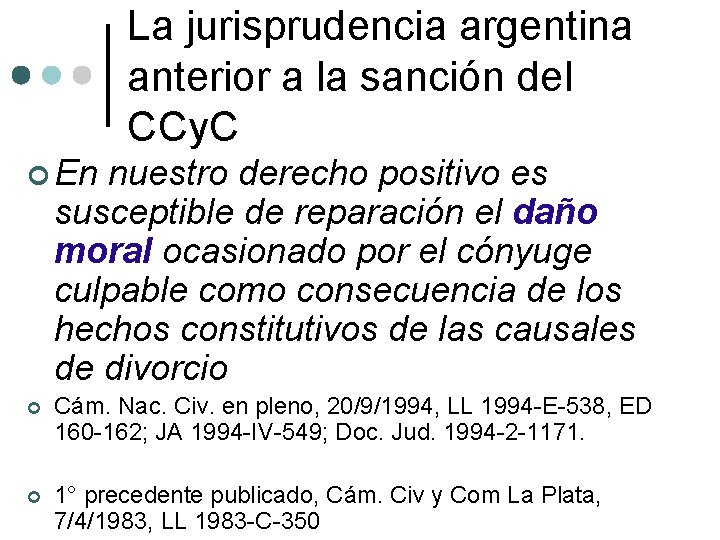 La jurisprudencia argentina anterior a la sanción del CCyC

En nuestro derecho positivo es susceptible de reparación el daño moral ocasionado por el cónyuge culpable como consecuencia de los hechos constitutivos de las causales de divorcio

Cám. Nac. Civ. en pleno, 20/9/1994, LL 1994-E-538, ED 160-162; JA 1994-IV-549; Doc. Jud. 1994-2-1171.

1° precedente publicado, Cám. Civ y Com La Plata, 7/4/1983, LL 1983-C-350